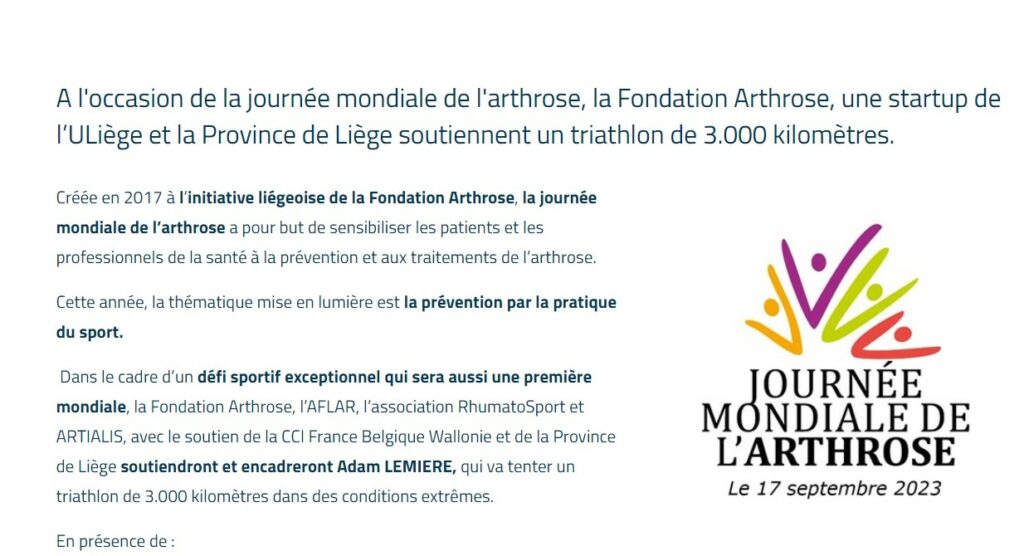 A l'occasion de la journée mondiale de l'arthrose, la Fondation Arthrose, une startup de l'ULiège et la Province de Liège soutiennent un triathlon de 3.000 kilomètres.

Créée en 2017 à l'initiative liégeoise de la Fondation Arthrose, la journée mondiale de l'arthrose a pour but de sensibiliser les patients et les professionnels de la santé à la prévention et aux traitements de l'arthrose.

Cette année, la thématique mise en lumière est la prévention par la pratique du sport.

Dans le cadre d'un défi sportif exceptionnel qui sera aussi une première mondiale, la Fondation Arthrose, l'AFLAR, l'association RhumatoSport et ARTIALIS, avec le soutien de la CCI France Belgique Wallonie et de la Province de Liège soutiendront et encadreront Adam LEMIERE, qui va tenter un triathlon de 3.000 kilomètres dans des conditions extrêmes.

En présence de :

JOURNÉE MONDIALE DE L'ARTHROSE
Le 17 septembre 2023